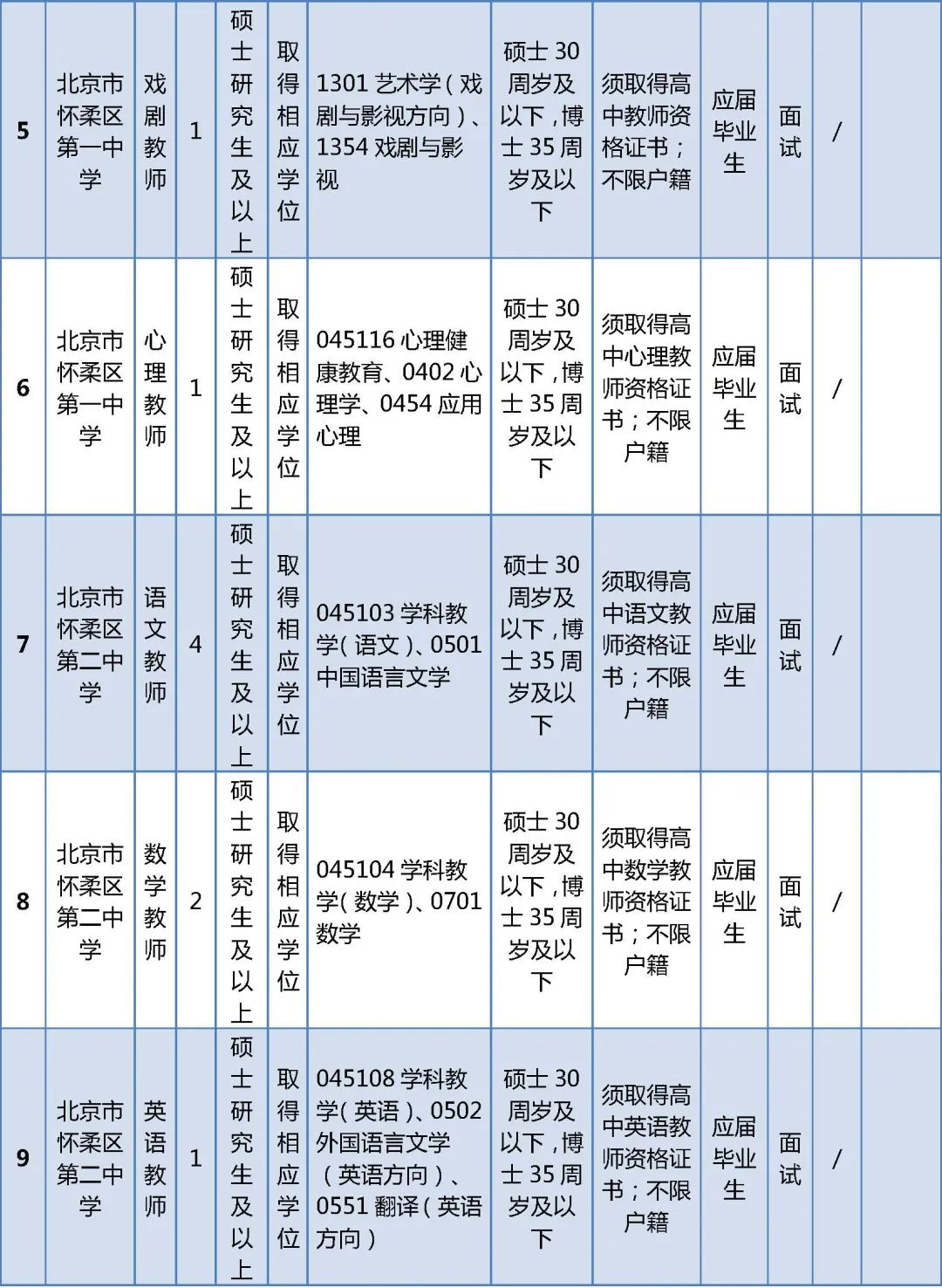 | 5 | 北京市怀柔区第一中学 | 戏剧教师 | 1 | 硕士研究生及以上 | 取得相应学位 | 1301 艺术学（戏剧与影视方向）、1354 戏剧与影视 | 硕士 30 周岁及以下，博士 35 周岁及以下 | 须取得高中教师资格证书；不限户籍 | 应届毕业生 | 面试 | / | |
|---|---|---|---|---|---|---|---|---|---|---|---|---|
| 6 | 北京市怀柔区第一中学 | 心理教师 | 1 | 硕士研究生及以上 | 取得相应学位 | 045116 心理健康教育、0402 心理学、0454 应用心理 | 硕士 30 周岁及以下，博士 35 周岁及以下 | 须取得高中心理教师资格证书；不限户籍 | 应届毕业生 | 面试 | / | |
| 7 | 北京市怀柔区第二中学 | 语文教师 | 4 | 硕士研究生及以上 | 取得相应学位 | 045103 学科教学（语文）、0501 中国语言文学 | 硕士 30 周岁及以下，博士 35 周岁及以下 | 须取得高中语文教师资格证书；不限户籍 | 应届毕业生 | 面试 | / | |
| 8 | 北京市怀柔区第二中学 | 数学教师 | 2 | 硕士研究生及以上 | 取得相应学位 | 045104 学科教学（数学）、0701 数学 | 硕士 30 周岁及以下，博士 35 周岁及以下 | 须取得高中数学教师资格证书；不限户籍 | 应届毕业生 | 面试 | / | |
| 9 | 北京市怀柔区第二中学 | 英语教师 | 1 | 硕士研究生及以上 | 取得相应学位 | 045108 学科教学（英语）、0502 外国语言文学（英语方向）、0551 翻译（英语方向） | 硕士 30 周岁及以下，博士 35 周岁及以下 | 须取得高中英语教师资格证书；不限户籍 | 应届毕业生 | 面试 | / | |